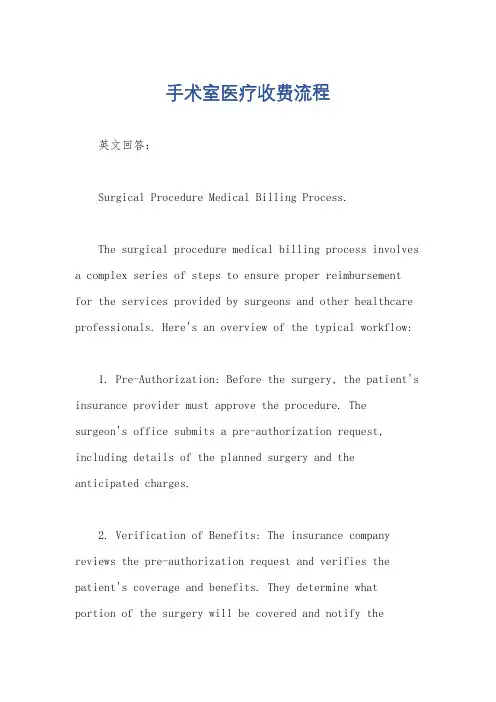 手术室医疗收费流程

英文回答：

Surgical Procedure Medical Billing Process.

The surgical procedure medical billing process involves a complex series of steps to ensure proper reimbursement for the services provided by surgeons and other healthcare professionals. Here's an overview of the typical workflow:

1. Pre-Authorization: Before the surgery, the patient's insurance provider must approve the procedure. The surgeon's office submits a pre-authorization request, including details of the planned surgery and the anticipated charges.

2. Verification of Benefits: The insurance company reviews the pre-authorization request and verifies the patient's coverage and benefits. They determine what portion of the surgery will be covered and notify the